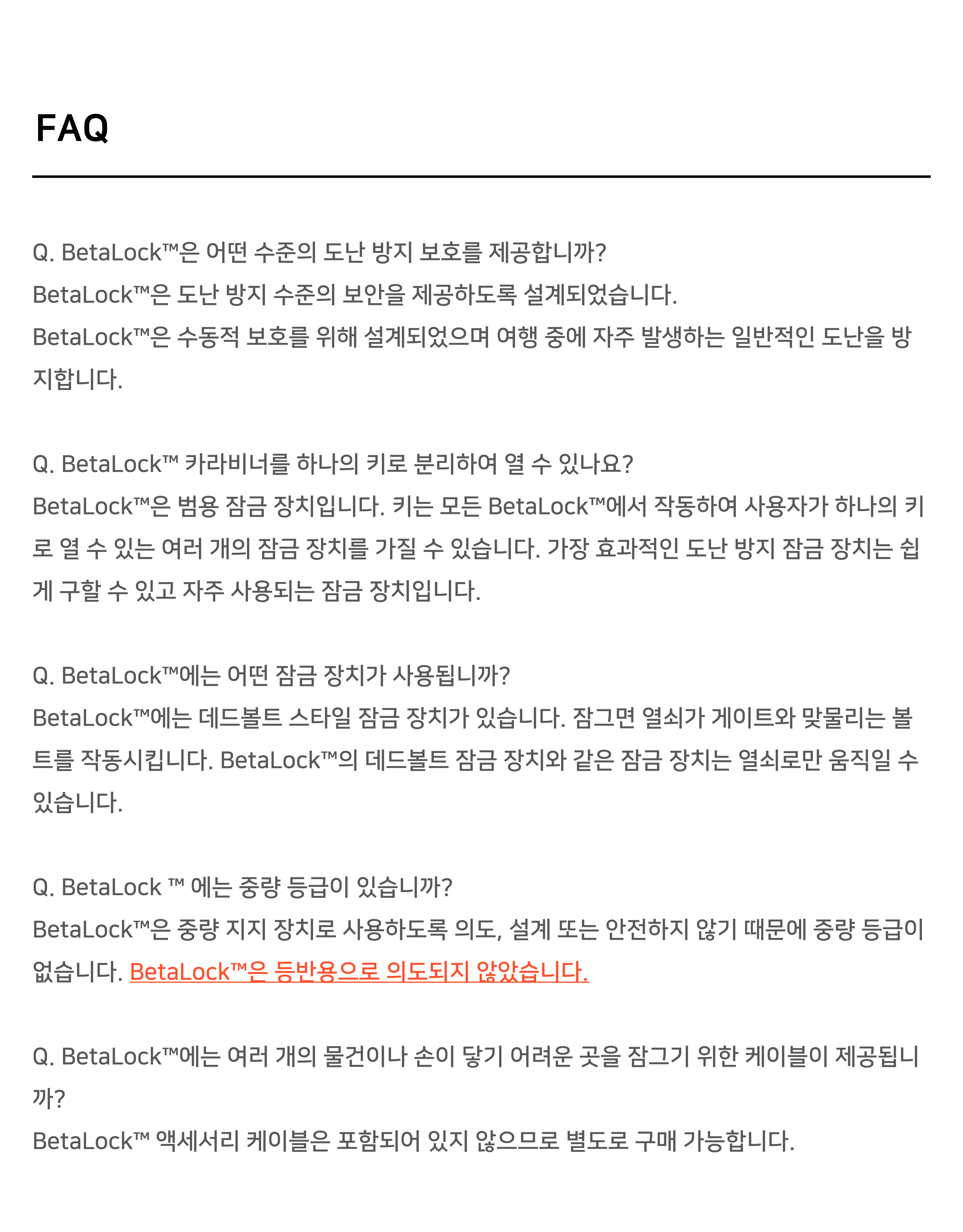 FAQ

Q. BetaLock™은 어떤 수준의 도난 방지 보호를 제공합니까?
BetaLock™은 도난 방지 수준의 보안을 제공하도록 설계되었습니다.
BetaLock™은 수동적 보호를 위해 설계되었으며 여행 중에 자주 발생하는 일반적인 도난을 방지합니다.

Q. BetaLock™ 카라비너를 하나의 키로 분리하여 열 수 있나요?
BetaLock™은 범용 잠금 장치입니다. 키는 모든 BetaLock™에서 작동하여 사용자가 하나의 키로 열 수 있는 여러 개의 잠금 장치를 가질 수 있습니다. 가장 효과적인 도난 방지 잠금 장치는 쉽게 구할 수 있고 자주 사용되는 잠금 장치입니다.

Q. BetaLock™에는 어떤 잠금 장치가 사용됩니까?
BetaLock™에는 데드볼트 스타일 잠금 장치가 있습니다. 잠그면 열쇠가 게이트와 맞물리는 볼트를 작동시킵니다. BetaLock™의 데드볼트 잠금 장치와 같은 잠금 장치는 열쇠로만 움직일 수 있습니다.

Q. BetaLock ™ 에는 중량 등급이 있습니까?
BetaLock™은 중량 지지 장치로 사용하도록 의도, 설계 또는 안전하지 않기 때문에 중량 등급이 없습니다. BetaLock™은 등반용으로 의도되지 않았습니다.

Q. BetaLock™에는 여러 개의 물건이나 손이 닿기 어려운 곳을 잠그기 위한 케이블이 제공됩니까?
BetaLock™ 액세서리 케이블은 포함되어 있지 않으므로 별도로 구매 가능합니다.